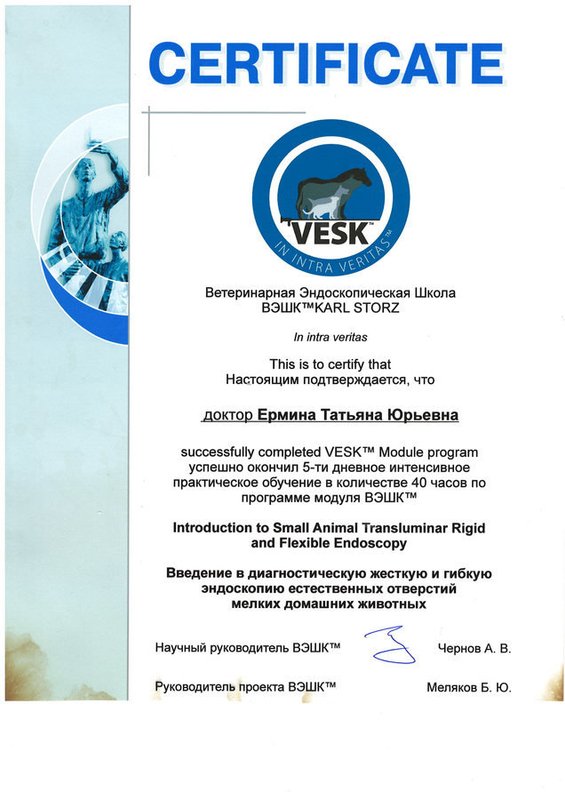 CERTIFICATE

VESK™
IN INTRA VERITAS™

Ветеринарная Эндоскопическая Школа
ВЭШК™KARL STORZ

In intra veritas

This is to certify that
Настоящим подтверждается, что

доктор Ермина Татьяна Юрьевна

successfully completed VESK™ Module program
успешно окончил 5-ти дневное интенсивное практическое обучение в количестве 40 часов по программе модуля ВЭШК™

Introduction to Small Animal Transluminar Rigid and Flexible Endoscopy

Введение в диагностическую жесткую и гибкую эндоскопию естественных отверстий мелких домашних животных

Научный руководитель ВЭШК™ Чернов А. В.

Руководитель проекта ВЭШК™ Меляков Б. Ю.